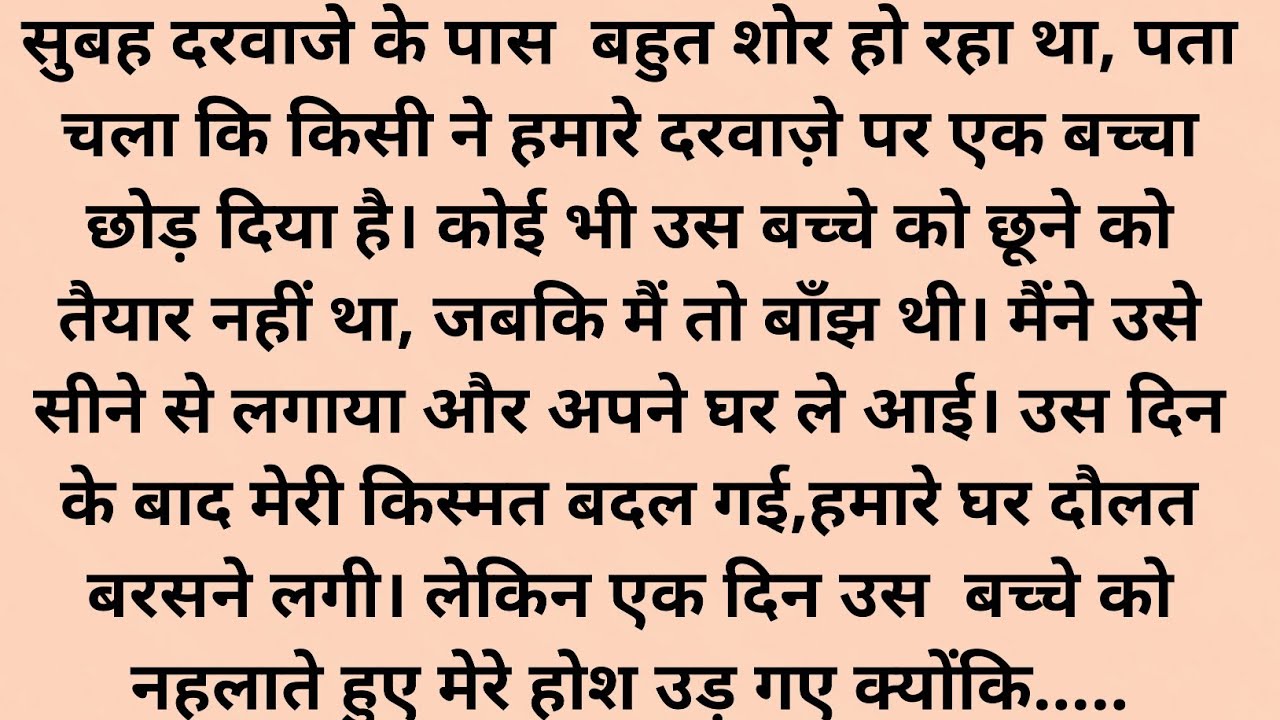 सुबह दरवाजे के पास बहुत शोर हो रहा था, पता चला कि किसी ने हमारे दरवाज़े पर एक बच्चा छोड़ दिया है। कोई भी उस बच्चे को छूने को तैयार नहीं था, जबकि मैं तो बाँझ थी। मैंने उसे सीने से लगाया और अपने घर ले आई। उस दिन के बाद मेरी किस्मत बदल गई,हमारे घर दौलत बरसने लगी। लेकिन एक दिन उस बच्चे को नहलाते हुए मेरे होश उड़ गए क्योंकि.....